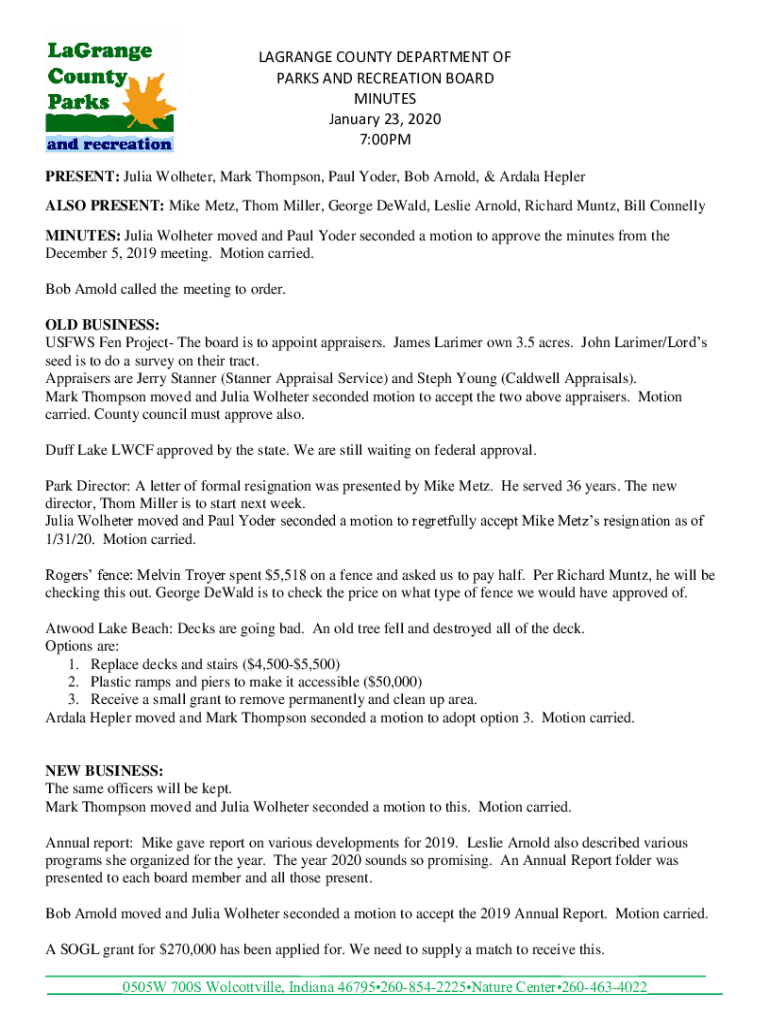 LaGrange County Parks and recreation

LAGRANGE COUNTY DEPARTMENT OF PARKS AND RECREATION BOARD MINUTES
January 23, 2020
7:00PM

PRESENT: Julia Wolheter, Mark Thompson, Paul Yoder, Bob Arnold, & Ardala Hepler

ALSO PRESENT: Mike Metz, Thom Miller, George DeWald, Leslie Arnold, Richard Muntz, Bill Connelly

MINUTES: Julia Wolheter moved and Paul Yoder seconded a motion to approve the minutes from the December 5, 2019 meeting. Motion carried.

Bob Arnold called the meeting to order.

OLD BUSINESS:
USFWS Fen Project- The board is to appoint appraisers. James Larimer own 3.5 acres. John Larimer/Lord's seed is to do a survey on their tract.
Appraisers are Jerry Stanner (Stanner Appraisal Service) and Steph Young (Caldwell Appraisals).
Mark Thompson moved and Julia Wolheter seconded motion to accept the two above appraisers. Motion carried. County council must approve also.

Duff Lake LWCF approved by the state. We are still waiting on federal approval.

Park Director: A letter of formal resignation was presented by Mike Metz. He served 36 years. The new director, Thom Miller is to start next week.
Julia Wolheter moved and Paul Yoder seconded a motion to regretfully accept Mike Metz's resignation as of 1/31/20. Motion carried.

Rogers' fence: Melvin Troyer spent $5,518 on a fence and asked us to pay half. Per Richard Muntz, he will be checking this out. George DeWald is to check the price on what type of fence we would have approved of.

Atwood Lake Beach: Decks are going bad. An old tree fell and destroyed all of the deck.
Options are:
1. Replace decks and stairs ($4,500-$5,500)
2. Plastic ramps and piers to make it accessible ($50,000)
3. Receive a small grant to remove permanently and clean up area.
Ardala Hepler moved and Mark Thompson seconded a motion to adopt option 3. Motion carried.

NEW BUSINESS:
The same officers will be kept.
Mark Thompson moved and Julia Wolheter seconded a motion to this. Motion carried.

Annual report: Mike gave report on various developments for 2019. Leslie Arnold also described various programs she organized for the year. The year 2020 sounds so promising. An Annual Report folder was presented to each board member and all those present.

Bob Arnold moved and Julia Wolheter seconded a motion to accept the 2019 Annual Report. Motion carried.

A SOGL grant for $270,000 has been applied for. We need to supply a match to receive this.

0505W 700S Wolcottville, Indiana 46795•260-854-2225•Nature Center•260-463-4022